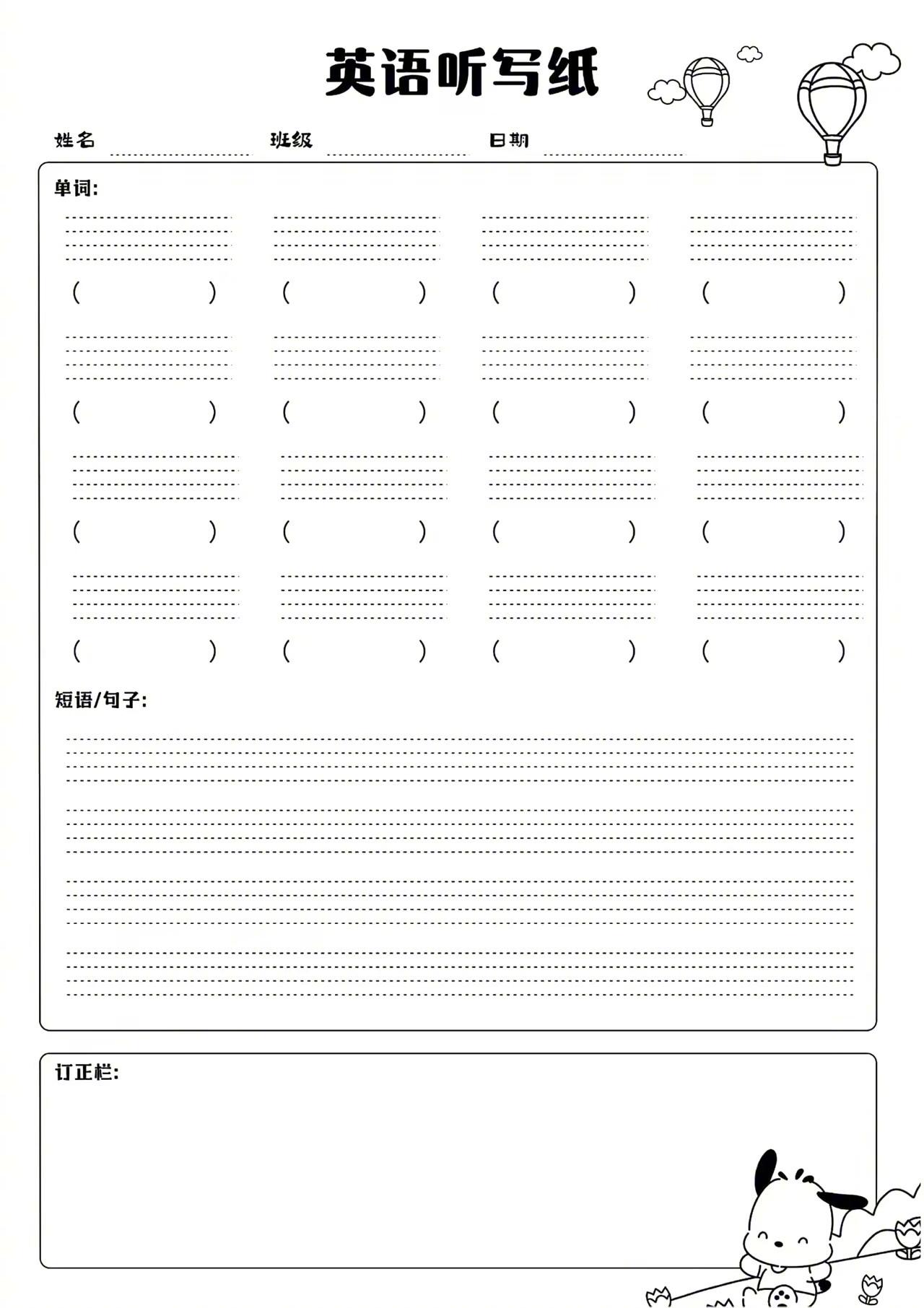 英语听写纸

姓名 班级 日期

单词:

( ) ( ) ( ) ( )

( ) ( ) ( ) ( )

( ) ( ) ( ) ( )

( ) ( ) ( ) ( )

短语/句子:

订正栏: